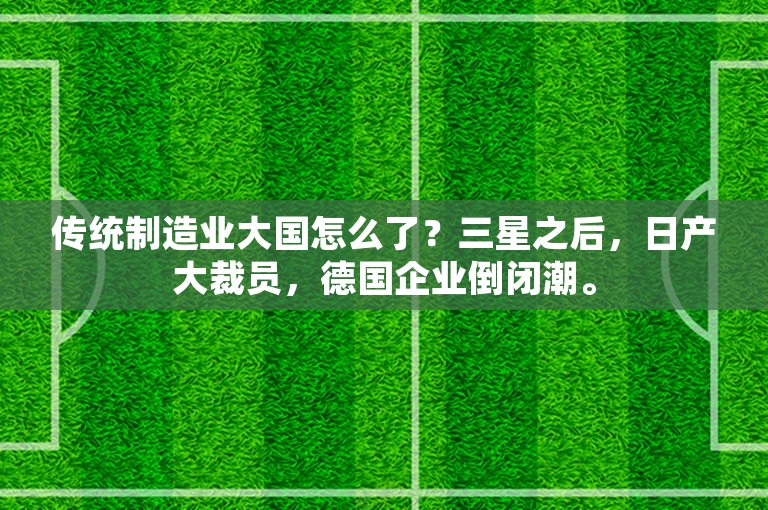 传统制造业大国怎么了？三星之后，日产大裁员，德国企业倒闭潮。